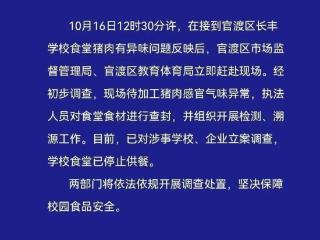 10月16日12时30分许，在接到官渡区长丰学校食堂猪肉有异味问题反映后，官渡区市场监督管理局、官渡区教育体育局立即赶赴现场。经初步调查，现场待加工猪肉感官气味异常，执法人员对食堂食材进行查封，并组织开展检测、溯源工作。目前，已对涉事学校、企业立案调查，学校食堂已停止供餐。

两部门将依法依规开展调查处置，坚决保障校园食品安全。